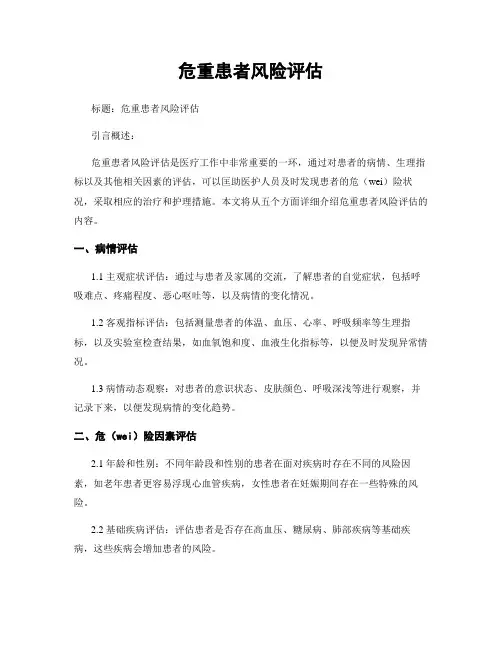 危重患者风险评估

标题：危重患者风险评估

引言概述：

危重患者风险评估是医疗工作中非常重要的一环，通过对患者的病情、生理指标以及其他相关因素的评估，可以匡助医护人员及时发现患者的危（wei）险状况，采取相应的治疗和护理措施。本文将从五个方面详细介绍危重患者风险评估的内容。

一、病情评估

1.1 主观症状评估：通过与患者及家属的交流，了解患者的自觉症状，包括呼吸难点、疼痛程度、恶心呕吐等，以及病情的变化情况。

1.2 客观指标评估：包括测量患者的体温、血压、心率、呼吸频率等生理指标，以及实验室检查结果，如血氧饱和度、血液生化指标等，以便及时发现异常情况。

1.3 病情动态观察：对患者的意识状态、皮肤颜色、呼吸深浅等进行观察，并记录下来，以便发现病情的变化趋势。

二、危（wei）险因素评估

2.1 年龄和性别：不同年龄段和性别的患者在面对疾病时存在不同的风险因素，如老年患者更容易浮现心血管疾病，女性患者在妊娠期间存在一些特殊的风险。

2.2 基础疾病评估：评估患者是否存在高血压、糖尿病、肺部疾病等基础疾病，这些疾病会增加患者的风险。